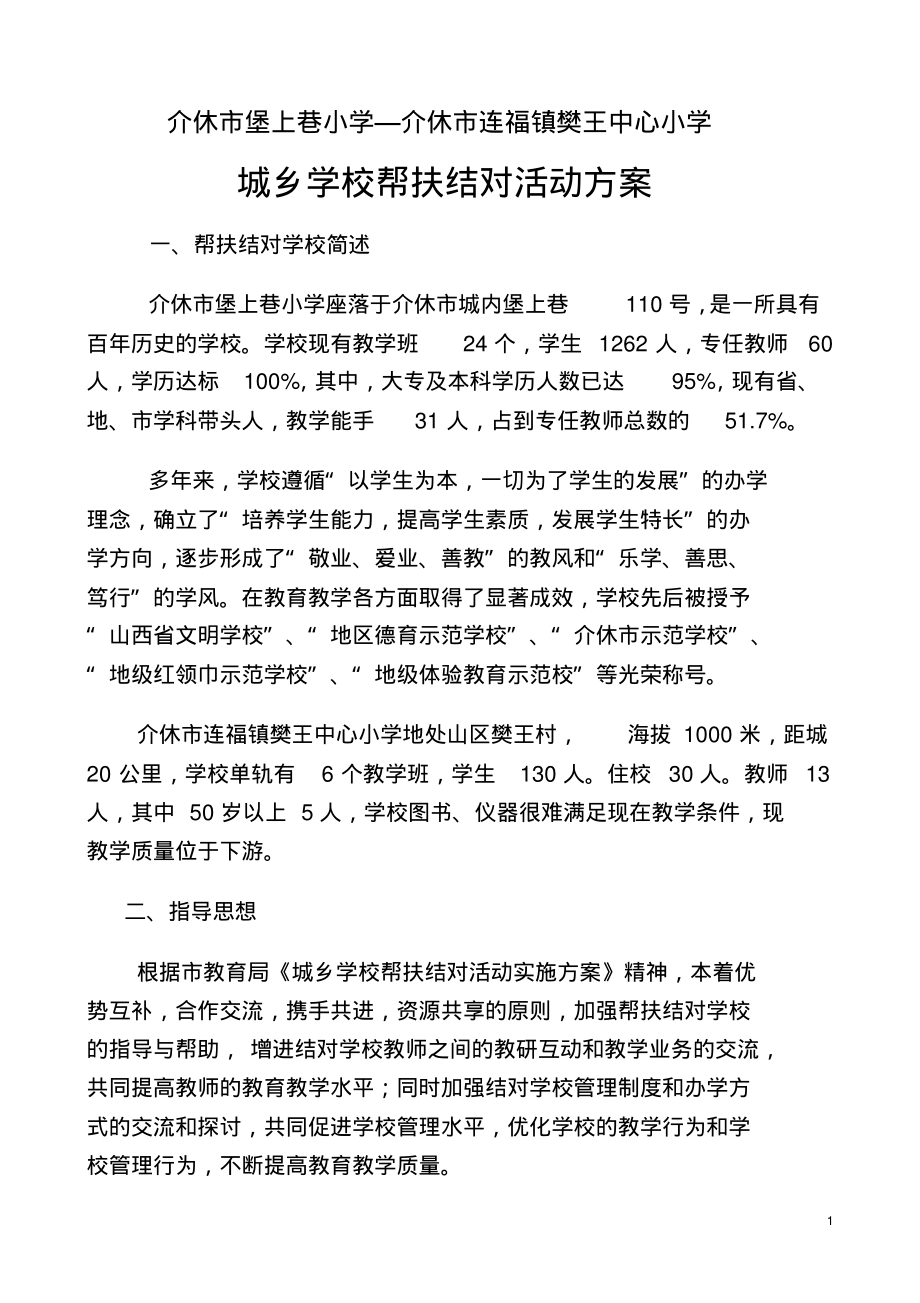 介休市堡上巷小学—介休市连福镇樊王中心小学

城乡学校帮扶结对活动方案

一、帮扶结对学校简述

介休市堡上巷小学座落于介休市城内堡上巷 110 号，是一所具有百年历史的学校。学校现有教学班 24 个，学生 1262 人，专任教师 60 人，学历达标 100%, 其中，大专及本科学历人数已达 95%, 现有省、地、市学科带头人，教学能手 31 人，占到专任教师总数的 51.7%。

多年来，学校遵循“以学生为本，一切为了学生的发展”的办学理念，确立了“培养学生能力，提高学生素质，发展学生特长”的办学方向，逐步形成了“敬业、爱业、善教”的教风和“乐学、善思、笃行”的学风。在教育教学各方面取得了显著成效，学校先后被授予“山西省文明学校”、“地区德育示范学校”、“介休市示范学校”、“地级红领巾示范学校”、“地级体验教育示范校”等光荣称号。

介休市连福镇樊王中心小学地处山区樊王村， 海拔 1000 米，距城 20 公里，学校单轨有 6 个教学班，学生 130 人。住校 30 人。教师 13 人，其中 50 岁以上 5 人，学校图书、仪器很难满足现在教学条件，现教学质量位于下游。

二、指导思想

根据市教育局《城乡学校帮扶结对活动实施方案》精神，本着优势互补，合作交流，携手共进，资源共享的原则，加强帮扶结对学校的指导与帮助， 增进结对学校教师之间的教研互动和教学业务的交流，共同提高教师的教育教学水平；同时加强结对学校管理制度和办学方式的交流和探讨，共同促进学校管理水平，优化学校的教学行为和学校管理行为，不断提高教育教学质量。

1